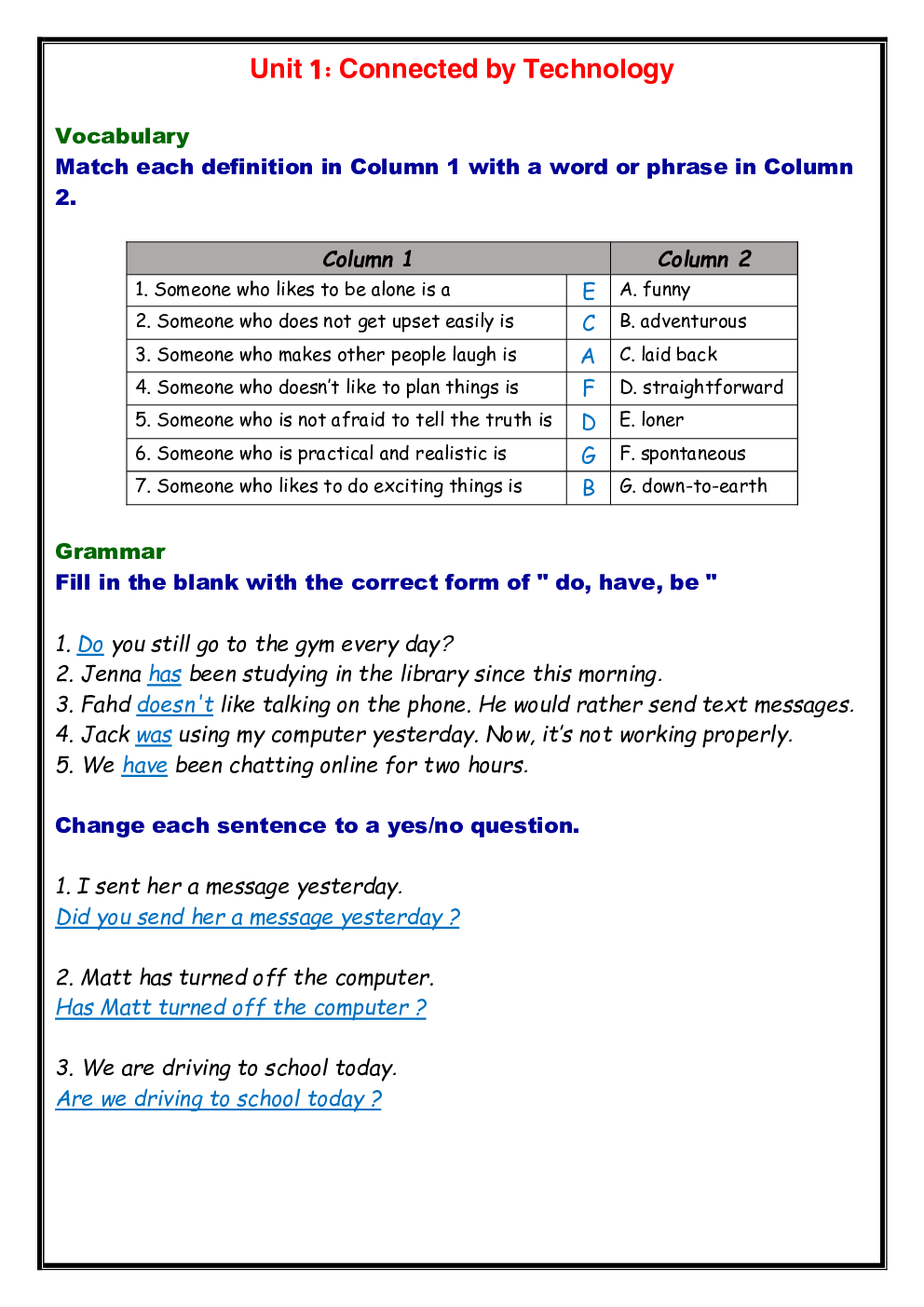 Unit 1: Connected by Technology

Vocabulary
Match each definition in Column 1 with a word or phrase in Column 2.

| Column 1 | | Column 2 |
|---|---|---|
| 1. Someone who likes to be alone is a | E | A. funny |
| 2. Someone who does not get upset easily is | C | B. adventurous |
| 3. Someone who makes other people laugh is | A | C. laid back |
| 4. Someone who doesn't like to plan things is | F | D. straightforward |
| 5. Someone who is not afraid to tell the truth is | D | E. loner |
| 6. Someone who is practical and realistic is | G | F. spontaneous |
| 7. Someone who likes to do exciting things is | B | G. down-to-earth |

Grammar
Fill in the blank with the correct form of " do, have, be "

1. Do you still go to the gym every day?
2. Jenna has been studying in the library since this morning.
3. Fahd doesn't like talking on the phone. He would rather send text messages.
4. Jack was using my computer yesterday. Now, it's not working properly.
5. We have been chatting online for two hours.

Change each sentence to a yes/no question.

1. I sent her a message yesterday.
Did you send her a message yesterday ?

2. Matt has turned off the computer.
Has Matt turned off the computer ?

3. We are driving to school today.
Are we driving to school today ?